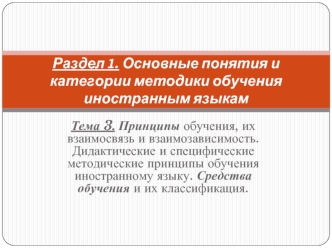 Раздел 1. Основные понятия и категории методики обучения иностранным языкам

Тема 3. Принципы обучения, их взаимосвязь и взаимозависимость. Дидактические и специфические методические принципы обучения иностранному языку. Средства обучения и их классификация.